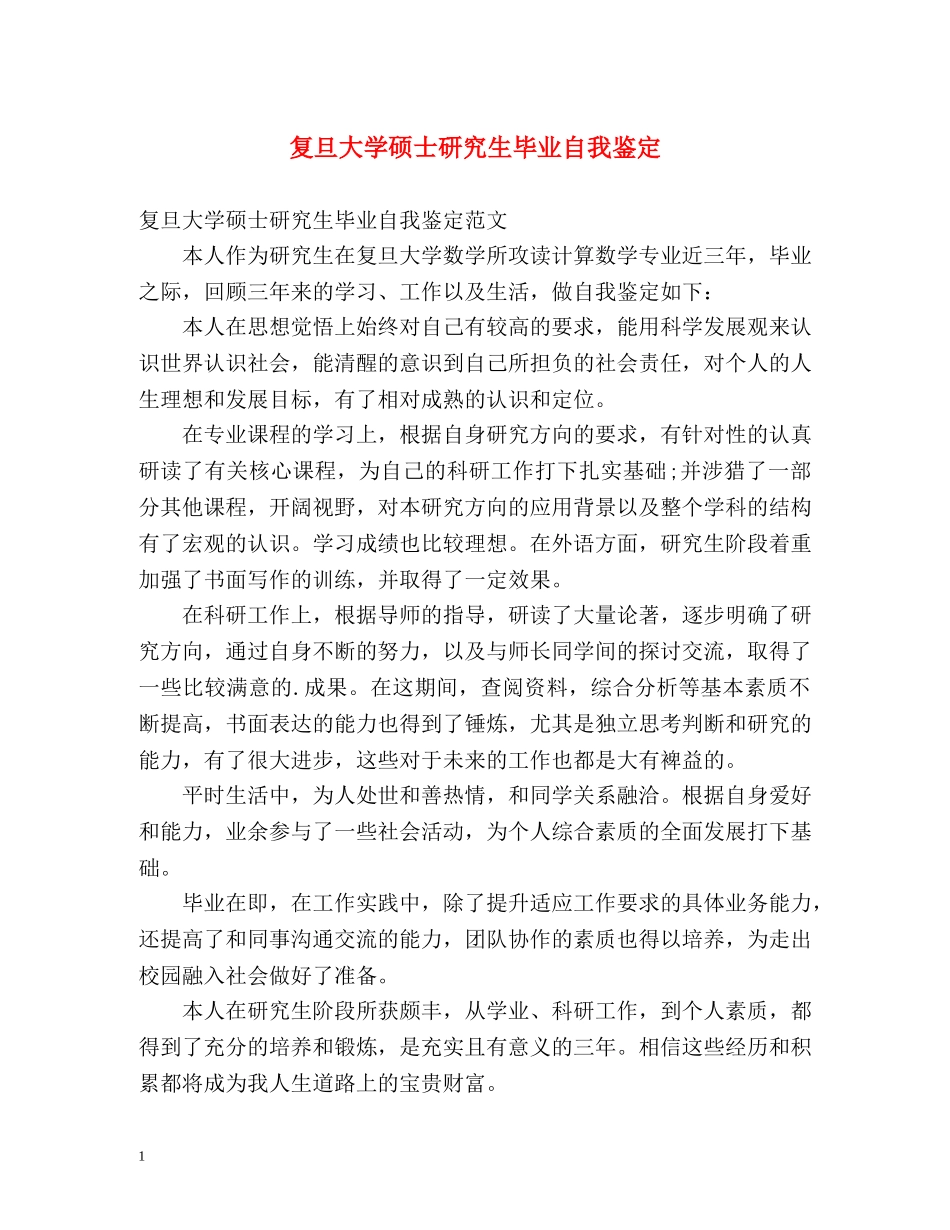 复旦大学硕士研究生毕业自我鉴定

复旦大学硕士研究生毕业自我鉴定范文

本人作为研究生在复旦大学数学所攻读计算数学专业近三年，毕业之际，回顾三年来的学习、工作以及生活，做自我鉴定如下：

本人在思想觉悟上始终对自己有较高的要求，能用科学发展观来认识世界认识社会，能清醒的意识到自己所担负的社会责任，对个人的人生理想和发展目标，有了相对成熟的认识和定位。

在专业课程的学习上，根据自身研究方向的要求，有针对性的认真研读了有关核心课程，为自己的科研工作打下扎实基础;并涉猎了一部分其他课程，开阔视野，对本研究方向的应用背景以及整个学科的结构有了宏观的认识。学习成绩也比较理想。在外语方面，研究生阶段着重加强了书面写作的训练，并取得了一定效果。

在科研工作上，根据导师的指导，研读了大量论著，逐步明确了研究方向，通过自身不断的努力，以及与师长同学间的探讨交流，取得了一些比较满意的.成果。在这期间，查阅资料，综合分析等基本素质不断提高，书面表达的能力也得到了锤炼，尤其是独立思考判断和研究的能力，有了很大进步，这些对于未来的工作也都是大有裨益的。

平时生活中，为人处世和善热情，和同学关系融洽。根据自身爱好和能力，业余参与了一些社会活动，为个人综合素质的全面发展打下基础。

毕业在即，在工作实践中，除了提升适应工作要求的具体业务能力，还提高了和同事沟通交流的能力，团队协作的素质也得以培养，为走出校园融入社会做好了准备。

本人在研究生阶段所获颇丰，从学业、科研工作，到个人素质，都得到了充分的培养和锻炼，是充实且有意义的三年。相信这些经历和积累都将成为我人生道路上的宝贵财富。

1